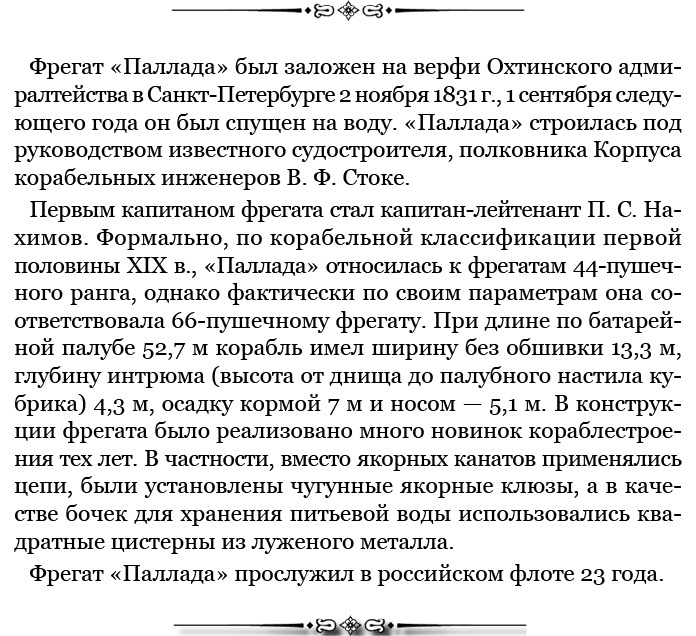 Фрегат «Паллада» был заложен на верфи Охтинского адмиралтейства в Санкт-Петербурге 2 ноября 1831 г., 1 сентября следующего года он был спущен на воду. «Паллада» строилась под руководством известного судостроителя, полковника Корпуса корабельных инженеров В. Ф. Стоке.

Первым капитаном фрегата стал капитан-лейтенант П. С. Нахимов. Формально, по корабельной классификации первой половины XIX в., «Паллада» относилась к фрегатам 44-пушечного ранга, однако фактически по своим параметрам она соответствовала 66-пушечному фрегату. При длине по батарейной палубе 52,7 м корабль имел ширину без обшивки 13,3 м, глубину интрюма (высота от днища до палубного настила кубрика) 4,3 м, осадку кормой 7 м и носом — 5,1 м. В конструкции фрегата было реализовано много новинок кораблестроения тех лет. В частности, вместо якорных канатов применялись цепи, были установлены чугунные якорные клюзы, а в качестве бочек для хранения питьевой воды использовались квадратные цистерны из луженого металла.

Фрегат «Паллада» прослужил в российском флоте 23 года.